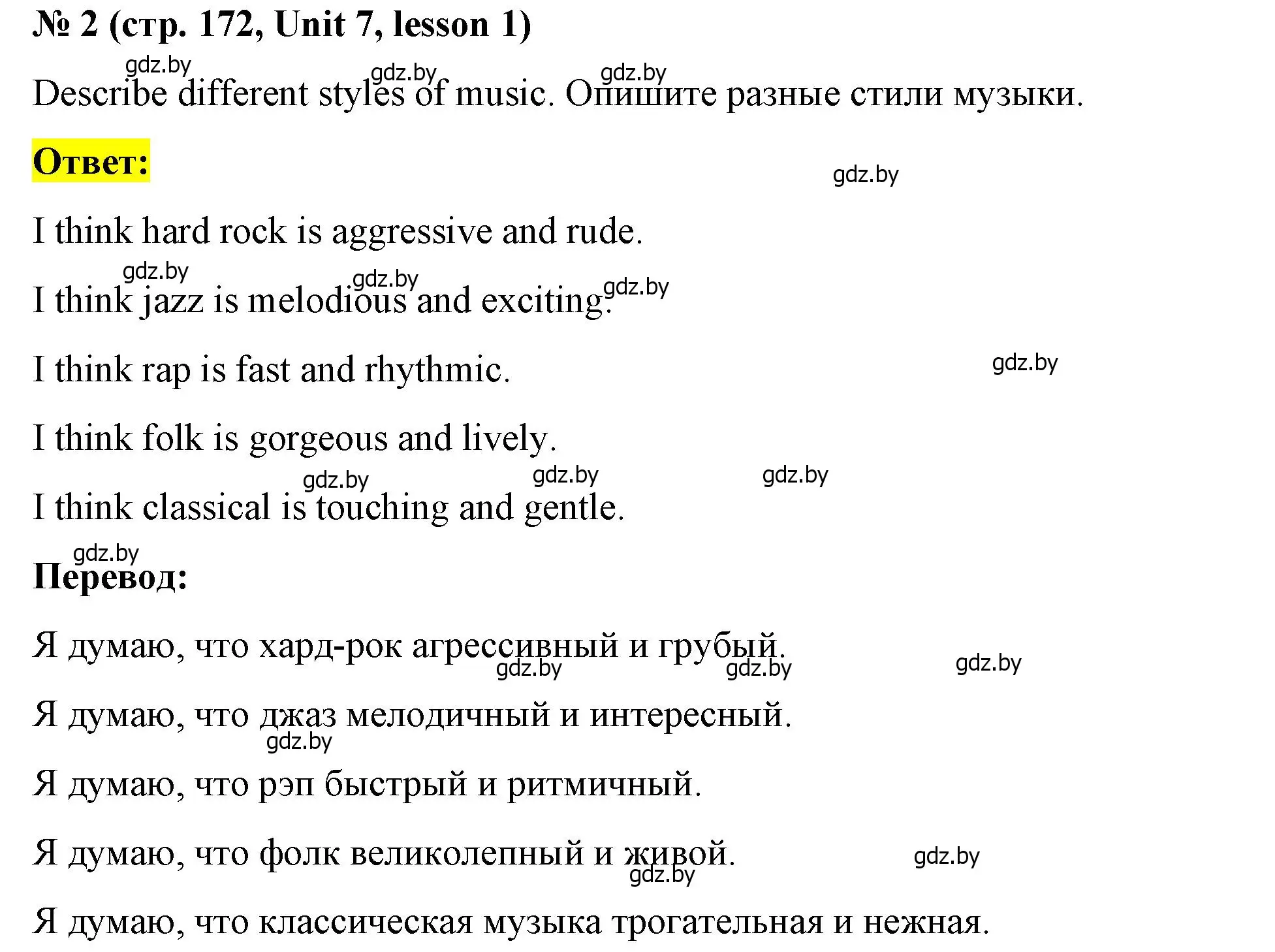 № 2 (стр. 172, Unit 7, lesson 1)

gdz.by gdz.by gdz.by

Describe different styles of music. Опишите разные стили музыки.

Ответ:

gdz.by

I think hard rock is aggressive and rude.

gdz.by gdz.by gdz.by

I think jazz is melodious and exciting.

I think rap is fast and rhythmic.

gdz.by

I think folk is gorgeous and lively.

gdz.by gdz.by gdz.by

I think classical is touching and gentle.

gdz.by

Перевод:

Я думаю, что хард-рок агрессивный и грубый.

gdz.by gdz.by gdz.by

Я думаю, что джаз мелодичный и интересный.

gdz.by

Я думаю, что рэп быстрый и ритмичный.

Я думаю, что фолк великолепный и живой.

gdz.by gdz.by

Я думаю, что классическая музыка трогательная и нежная.